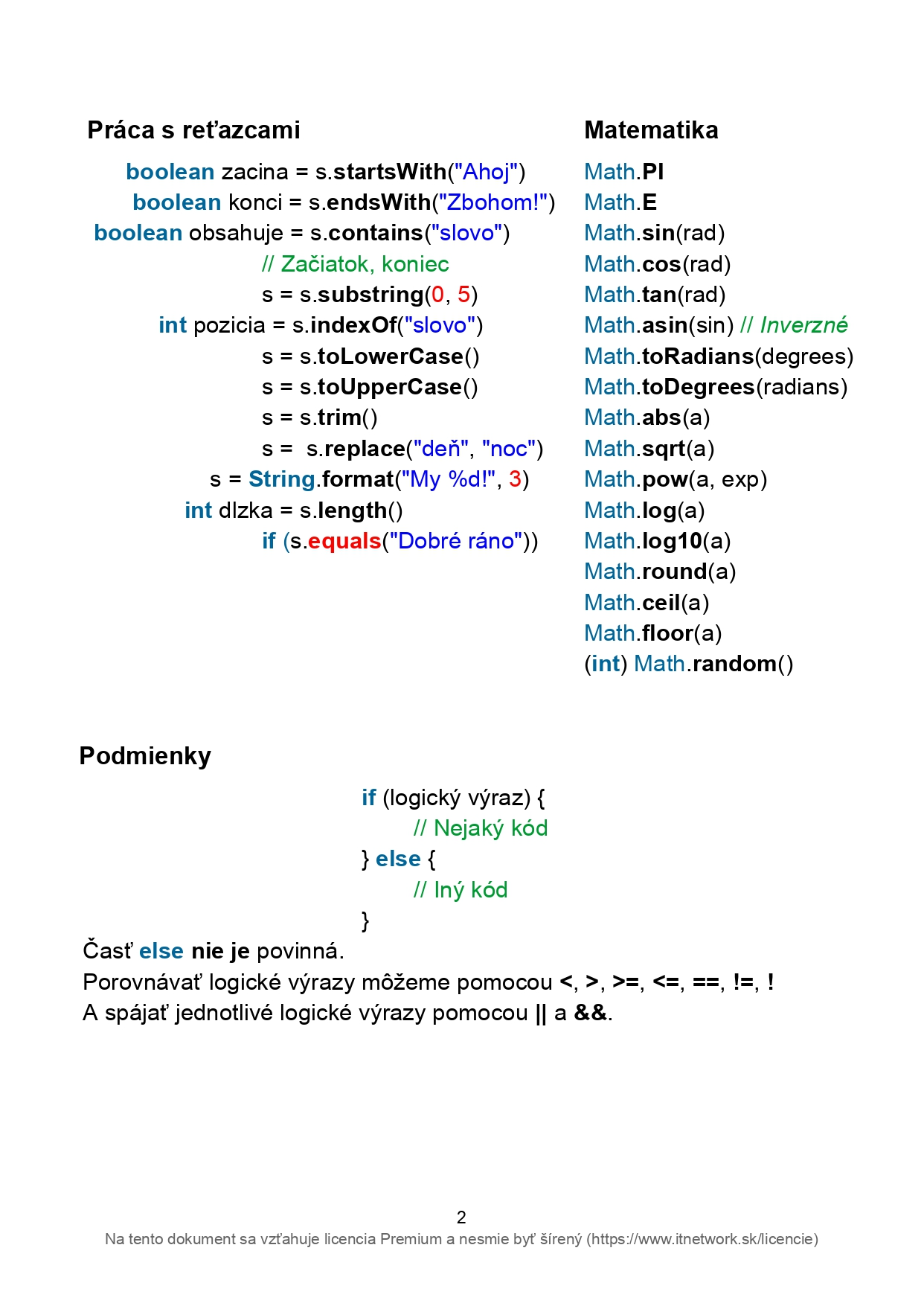 Práca s reťazcami

boolean zacina = s.startsWith("Ahoj")
boolean konci = s.endsWith("Zbohom!")
boolean obsahuje = s.contains("slovo")
// Začiatok, koniec
s = s.substring(0, 5)
int pozicia = s.indexOf("slovo")
s = s.toLowerCase()
s = s.toUpperCase()
s = s.trim()
s =  s.replace("deň", "noc")
s = String.format("My %d!", 3)
int dlzka = s.length()
if (s.equals("Dobré ráno"))

Matematika

Math.PI
Math.E
Math.sin(rad)
Math.cos(rad)
Math.tan(rad)
Math.asin(sin) // Inverzné
Math.toRadians(degrees)
Math.toDegrees(radians)
Math.abs(a)
Math.sqrt(a)
Math.pow(a, exp)
Math.log(a)
Math.log10(a)
Math.round(a)
Math.ceil(a)
Math.floor(a)
(int) Math.random()

Podmienky

if (logický výraz) {
// Nejaký kód
} else {
// Iný kód
}

Časť else nie je povinná.
Porovnávať logické výrazy môžeme pomocou <, >, >=, <=, ==, !=, !
A spájať jednotlivé logické výrazy pomocou || a &&.

2
Na tento dokument sa vzťahuje licencia Premium a nesmie byť šírený (https://www.itnetwork.sk/licencie)